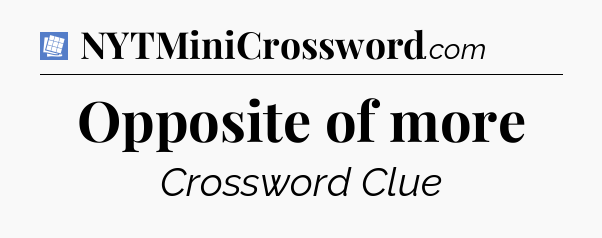 NYTMiniCrossword.com

Opposite of more

Crossword Clue